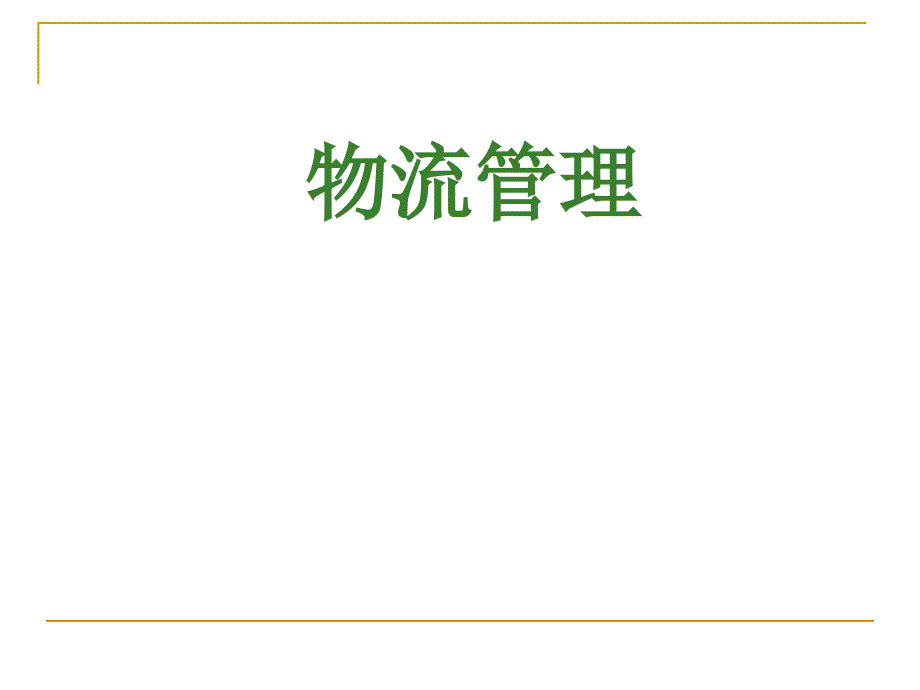 物流管理